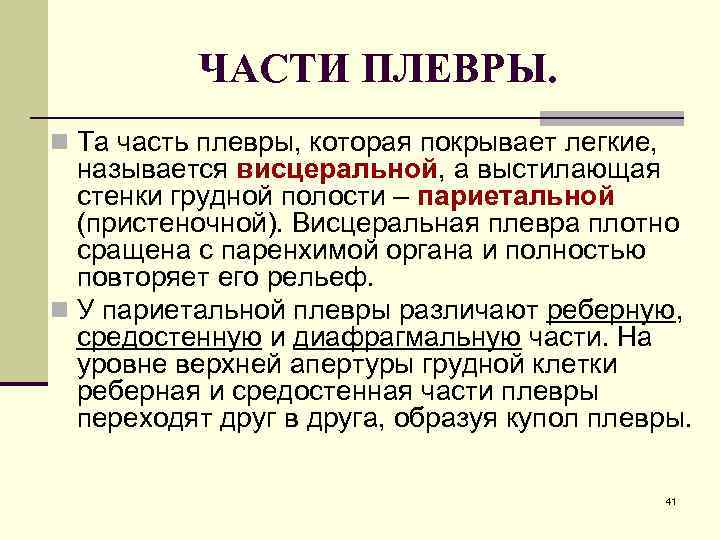 ЧАСТИ ПЛЕВРЫ.

Та часть плевры, которая покрывает легкие, называется висцеральной, а выстилающая стенки грудной полости – париетальной (пристеночной). Висцеральная плевра плотно сращена с паренхимой органа и полностью повторяет его рельеф.

У париетальной плевры различают реберную, средостенную и диафрагмальную части. На уровне верхней апертуры грудной клетки реберная и средостенная части плевры переходят друг в друга, образуя купол плевры.

41